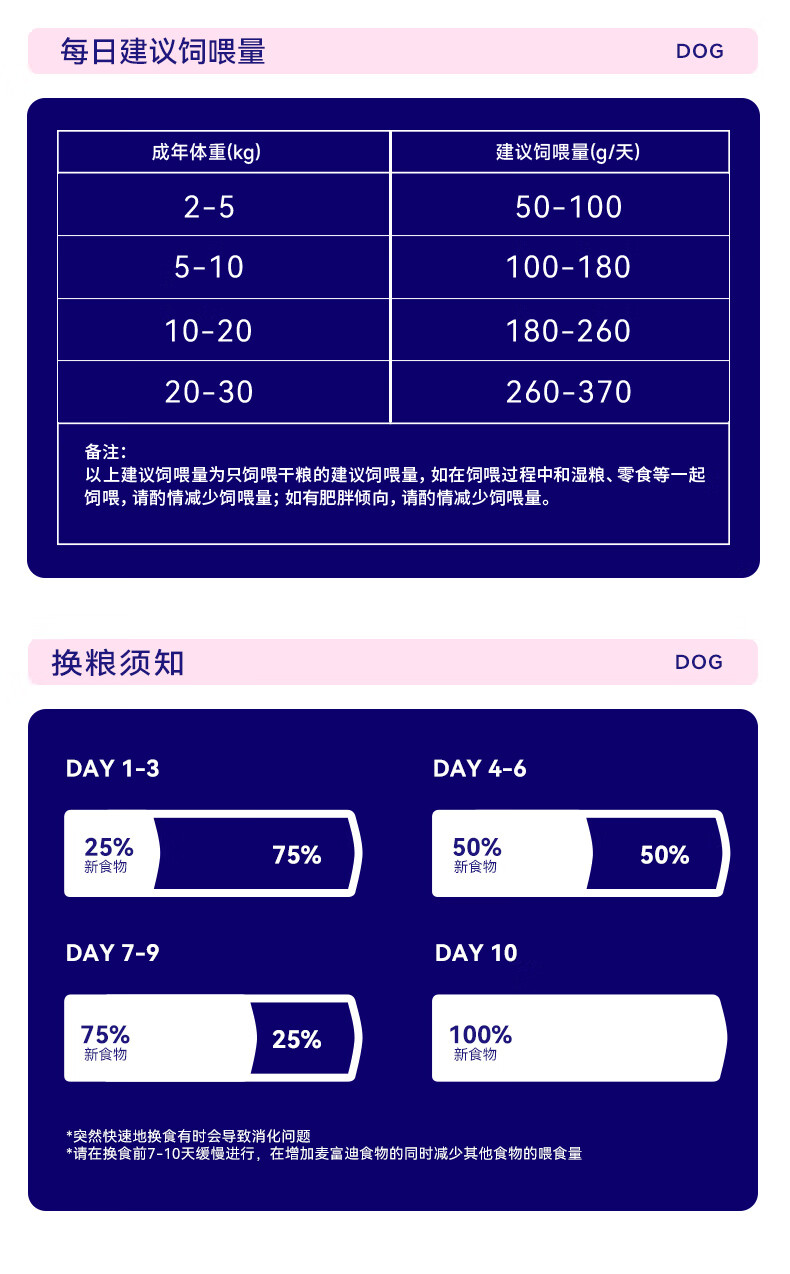 每日建议饲喂量 DOG

| 成年体重(kg) | 建议饲喂量(g/天) |
|---|---|
| 2-5 | 50-100 |
| 5-10 | 100-180 |
| 10-20 | 180-260 |
| 20-30 | 260-370 |

备注:
以上建议饲喂量为只饲喂干粮的建议饲喂量，如在饲喂过程中和湿粮、零食等一起饲喂，请酌情减少饲喂量；如有肥胖倾向，请酌情减少饲喂量。

换粮须知 DOG

DAY 1-3
25%
新食物
75%

DAY 4-6
50%
新食物
50%

DAY 7-9
75%
新食物
25%

DAY 10
100%
新食物

*突然快速地换食有时会导致消化问题
*请在换食前7-10天缓慢进行，在增加麦富迪食物的同时减少其他食物的喂食量